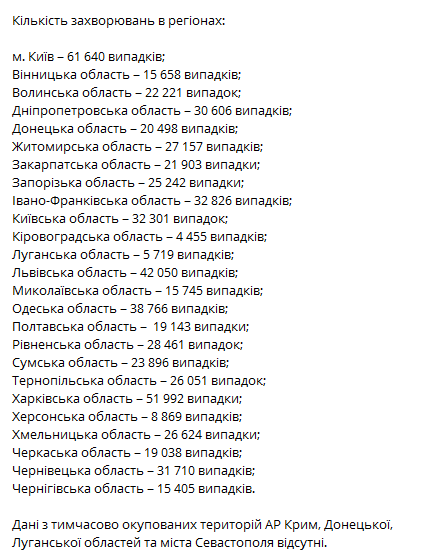 Кількість захворювань в регіонах:

м. Київ – 61 640 випадків;
Вінницька область – 15 658 випадків;
Волинська область – 22 221 випадок;
Дніпропетровська область – 30 606 випадків;
Донецька область – 20 498 випадків;
Житомирська область – 27 157 випадків;
Закарпатська область – 21 903 випадки;
Запорізька область – 25 242 випадки;
Івано-Франківська область – 32 826 випадків;
Київська область – 32 301 випадок;
Кіровоградська область – 4 455 випадків;
Луганська область – 5 719 випадків;
Львівська область – 42 050 випадків;
Миколаївська область – 15 745 випадків;
Одеська область – 38 766 випадків;
Полтавська область – 19 143 випадки;
Рівненська область – 28 461 випадок;
Сумська область – 23 896 випадків;
Тернопільська область – 26 051 випадок;
Харківська область – 51 992 випадки;
Херсонська область – 8 869 випадків;
Хмельницька область – 26 624 випадки;
Черкаська область – 19 038 випадків;
Чернівецька область – 31 710 випадків;
Чернігівська область – 15 405 випадків.

Дані з тимчасово окупованих територій АР Крим, Донецької, Луганської областей та міста Севастополя відсутні.